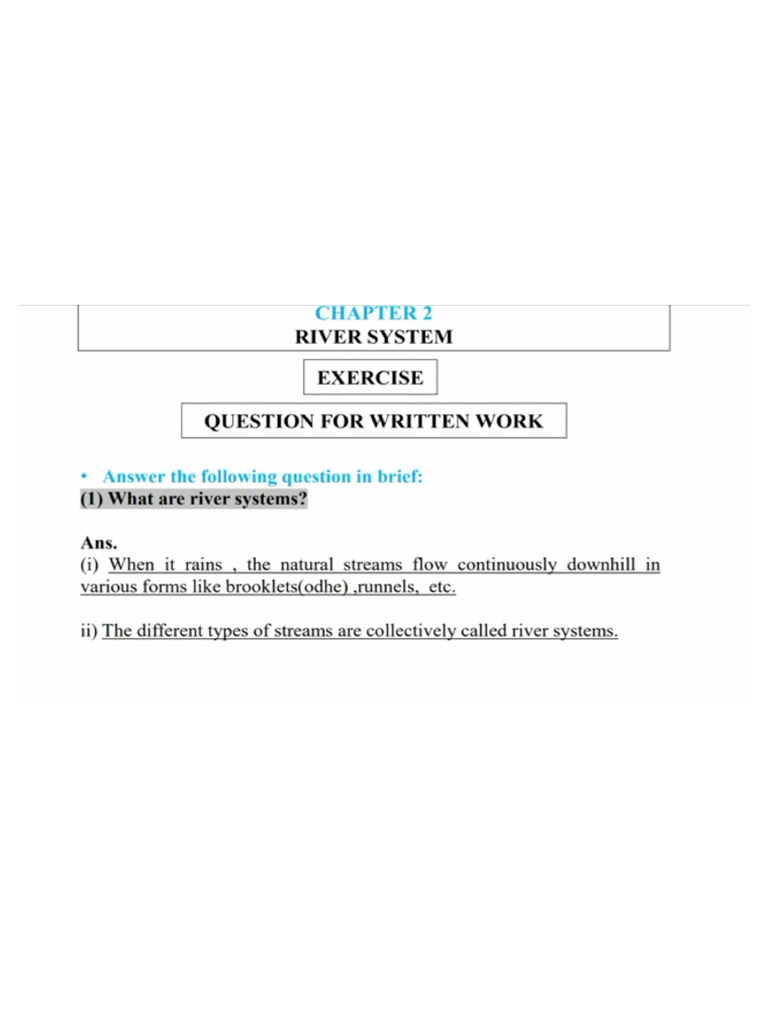 CHAPTER 2
RIVER SYSTEM

EXERCISE

QUESTION FOR WRITTEN WORK

• Answer the following question in brief:
(1) What are river systems?

Ans.
(i) When it rains , the natural streams flow continuously downhill in various forms like brooklets(odhe) ,runnels, etc.

ii) The different types of streams are collectively called river systems.